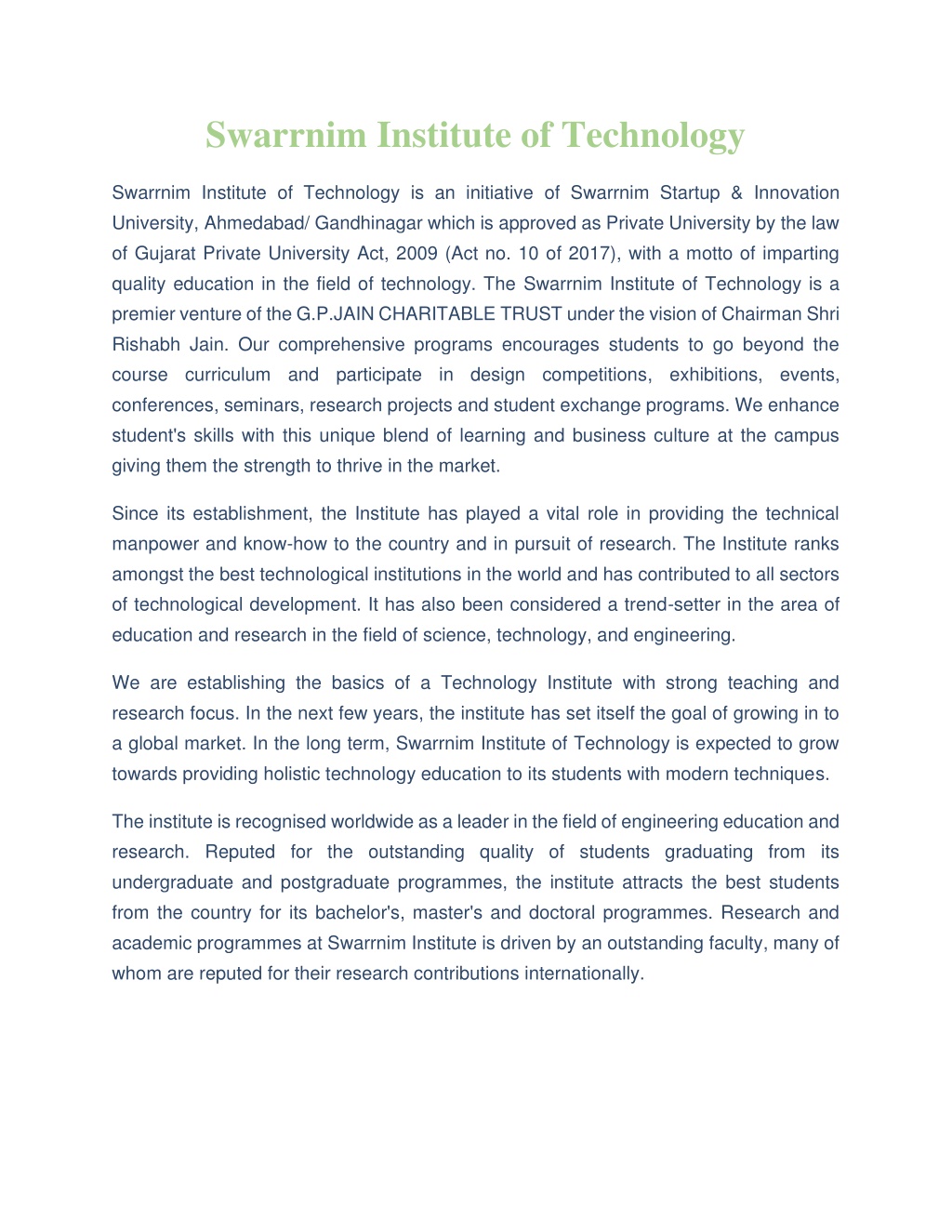 Swarrnim Institute of Technology

Swarrnim Institute of Technology is an initiative of Swarrnim Startup & Innovation University, Ahmedabad/ Gandhinagar which is approved as Private University by the law of Gujarat Private University Act, 2009 (Act no. 10 of 2017), with a motto of imparting quality education in the field of technology. The Swarrnim Institute of Technology is a premier venture of the G.P.JAIN CHARITABLE TRUST under the vision of Chairman Shri Rishabh Jain. Our comprehensive programs encourages students to go beyond the course curriculum and participate in design competitions, exhibitions, events, conferences, seminars, research projects and student exchange programs. We enhance student's skills with this unique blend of learning and business culture at the campus giving them the strength to thrive in the market.

Since its establishment, the Institute has played a vital role in providing the technical manpower and know-how to the country and in pursuit of research. The Institute ranks amongst the best technological institutions in the world and has contributed to all sectors of technological development. It has also been considered a trend-setter in the area of education and research in the field of science, technology, and engineering.

We are establishing the basics of a Technology Institute with strong teaching and research focus. In the next few years, the institute has set itself the goal of growing in to a global market. In the long term, Swarrnim Institute of Technology is expected to grow towards providing holistic technology education to its students with modern techniques.

The institute is recognised worldwide as a leader in the field of engineering education and research. Reputed for the outstanding quality of students graduating from its undergraduate and postgraduate programmes, the institute attracts the best students from the country for its bachelor's, master's and doctoral programmes. Research and academic programmes at Swarrnim Institute is driven by an outstanding faculty, many of whom are reputed for their research contributions internationally.